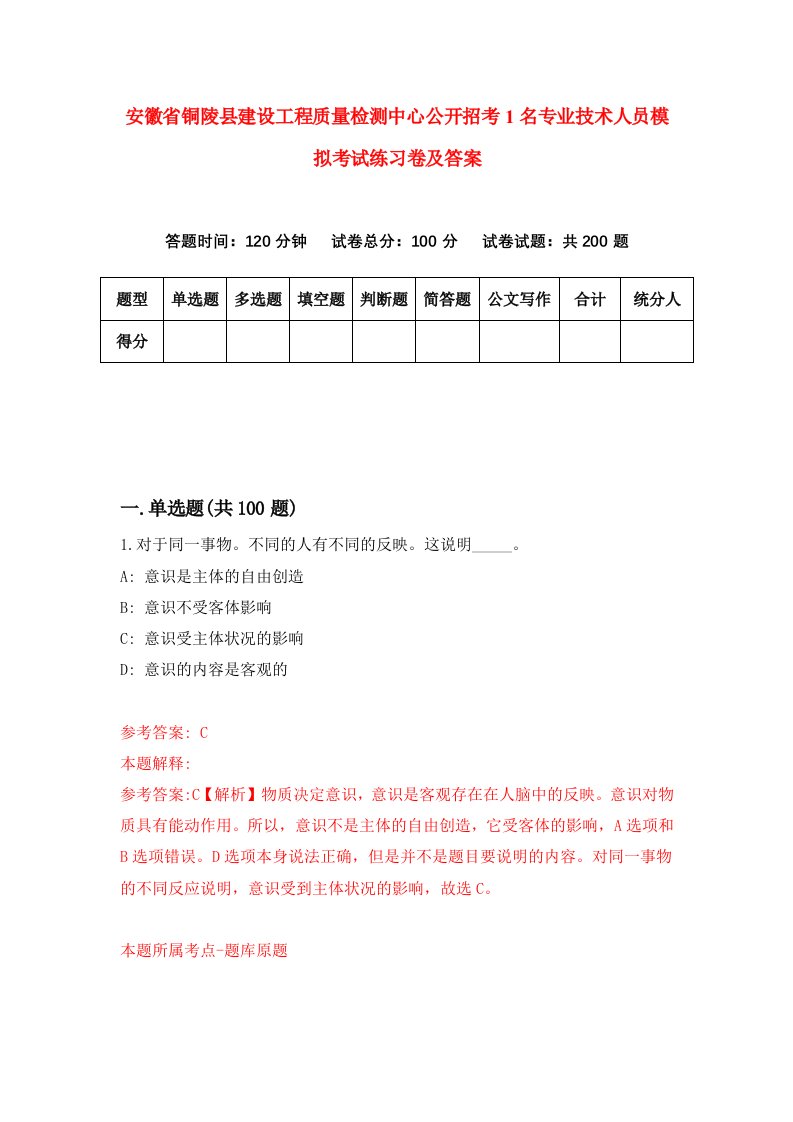 安徽省铜陵县建设工程质量检测中心公开招考1名专业技术人员模拟考试练习卷及答案

答题时间：120分钟　试卷总分：100分　试卷试题：共200题

| 题型 | 单选题 | 多选题 | 填空题 | 判断题 | 简答题 | 公文写作 | 合计 | 统分人 |
|---|---|---|---|---|---|---|---|---|
| 得分 | | | | | | | | |

一.单选题(共100题)

1.对于同一事物。不同的人有不同的反映。这说明_____。

A: 意识是主体的自由创造

B: 意识不受客体影响

C: 意识受主体状况的影响

D: 意识的内容是客观的

参考答案: C

本题解释:

参考答案:C【解析】物质决定意识，意识是客观存在在人脑中的反映。意识对物质具有能动作用。所以，意识不是主体的自由创造，它受客体的影响，A选项和B选项错误。D选项本身说法正确，但是并不是题目要说明的内容。对同一事物的不同反应说明，意识受到主体状况的影响，故选C。

本题所属考点-题库原题